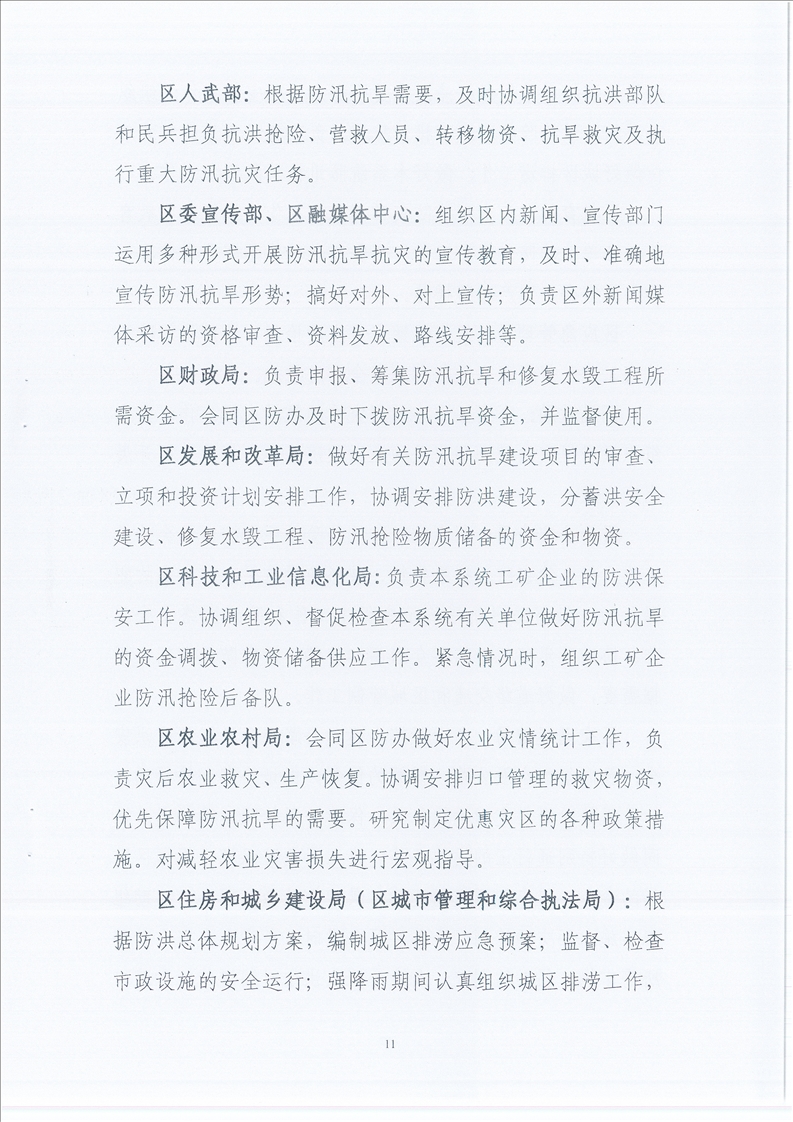 区人武部：根据防汛抗旱需要，及时协调组织抗洪部队和民兵担负抗洪抢险、营救人员、转移物资、抗旱救灾及执行重大防汛抗灾任务。

区委宣传部、区融媒体中心：组织区内新闻、宣传部门运用多种形式开展防汛抗旱抗灾的宣传教育，及时、准确地宣传防汛抗旱形势；搞好对外、对上宣传；负责区外新闻媒体采访的资格审查、资料发放、路线安排等。

区财政局：负责申报、筹集防汛抗旱和修复水毁工程所需资金。会同区防办及时下拨防汛抗旱资金，并监督使用。

区发展和改革局：做好有关防汛抗旱建设项目的审查、立项和投资计划安排工作，协调安排防洪建设，分蓄洪安全建设、修复水毁工程、防汛抢险物质储备的资金和物资。

区科技和工业信息化局：负责本系统工矿企业的防洪保安工作。协调组织、督促检查本系统有关单位做好防汛抗旱的资金调拨、物资储备供应工作。紧急情况时，组织工矿企业防汛抢险后备队。

区农业农村局：会同区防办做好农业灾情统计工作，负责灾后农业救灾、生产恢复。协调安排归口管理的救灾物资，优先保障防汛抗旱的需要。研究制定优惠灾区的各种政策措施。对减轻农业灾害损失进行宏观指导。

区住房和城乡建设局（区城市管理和综合执法局）：根据防洪总体规划方案，编制城区排涝应急预案；监督、检查市政设施的安全运行；强降雨期间认真组织城区排涝工作，

11